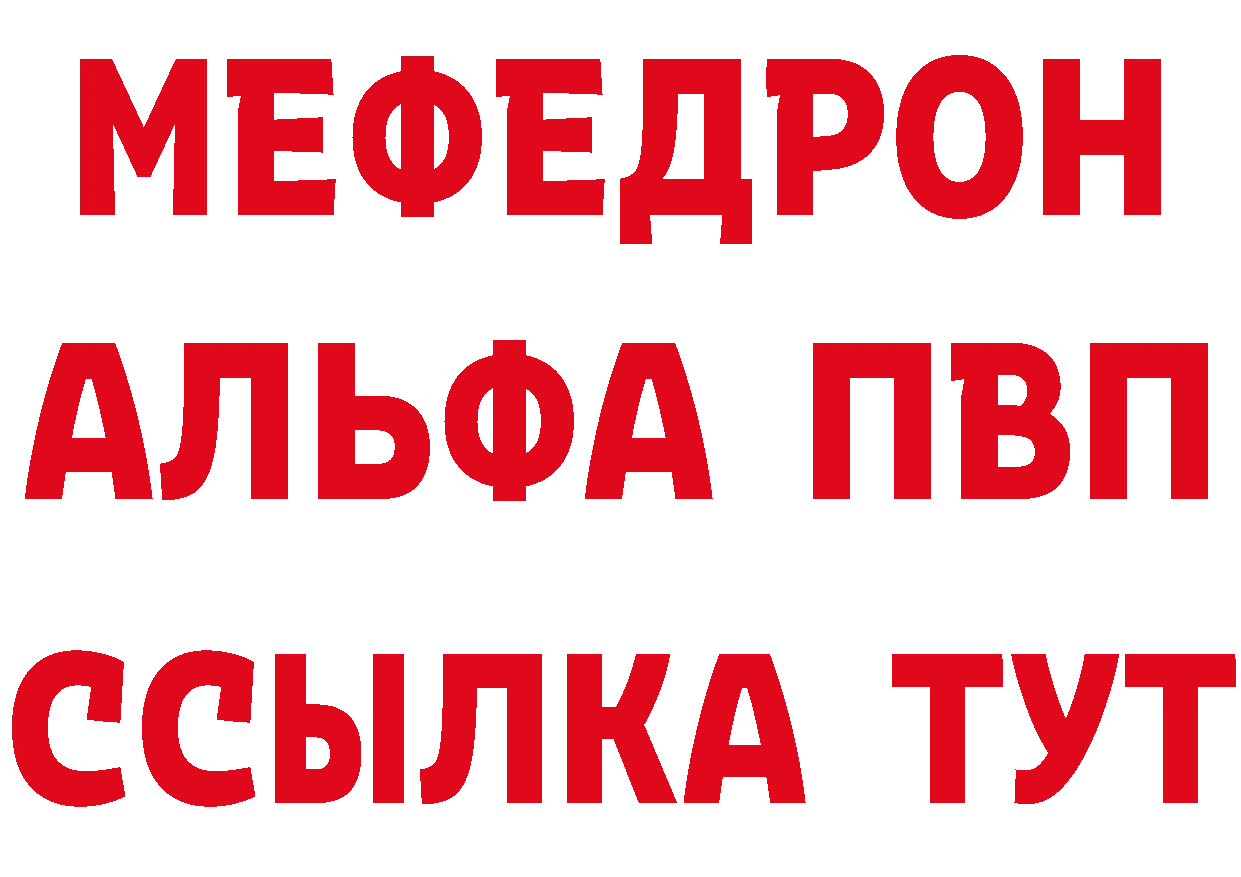 МЕФЕДРОН
АЛЬФА ПВП
ССЫЛКА ТУТ